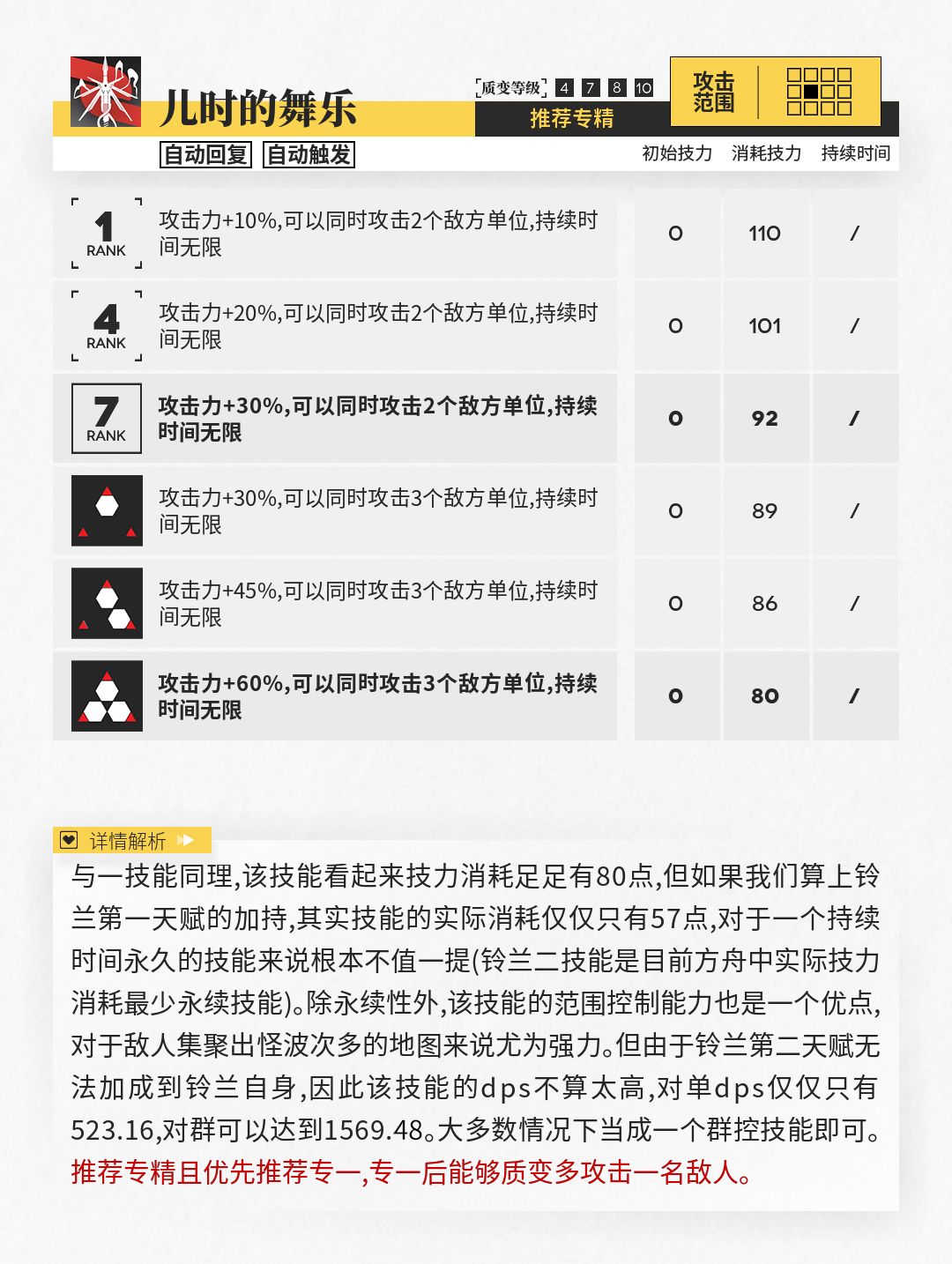 儿时的舞乐

[质变等级] 4 7 8 10

推荐专精

攻击范围

自动回复 自动触发

| | | 初始技力 | 消耗技力 | 持续时间 |
|---|---|---|---|---|
| 1 RANK | 攻击力+10%,可以同时攻击2个敌方单位,持续时间无限 | 0 | 110 | / |
| 4 RANK | 攻击力+20%,可以同时攻击2个敌方单位,持续时间无限 | 0 | 101 | / |
| 7 RANK | 攻击力+30%,可以同时攻击2个敌方单位,持续时间无限 | 0 | 92 | / |
| | 攻击力+30%,可以同时攻击3个敌方单位,持续时间无限 | 0 | 89 | / |
| | 攻击力+45%,可以同时攻击3个敌方单位,持续时间无限 | 0 | 86 | / |
| | 攻击力+60%,可以同时攻击3个敌方单位,持续时间无限 | 0 | 80 | / |

详情解析

与一技能同理,该技能看起来技力消耗足足有80点,但如果我们算上铃兰第一天赋的加持,其实技能的实际消耗仅仅只有57点,对于一个持续时间永久的技能来说根本不值一提(铃兰二技能是目前方舟中实际技力消耗最少永续技能)。除永续性外,该技能的范围控制能力也是一个优点,对于敌人集聚出怪波次多的地图来说尤为强力。但由于铃兰第二天赋无法加成到铃兰自身,因此该技能的dps不算太高,对单dps仅仅只有523.16,对群可以达到1569.48。大多数情况下当成一个群控技能即可。推荐专精且优先推荐专一,专一后能够质变多攻击一名敌人。